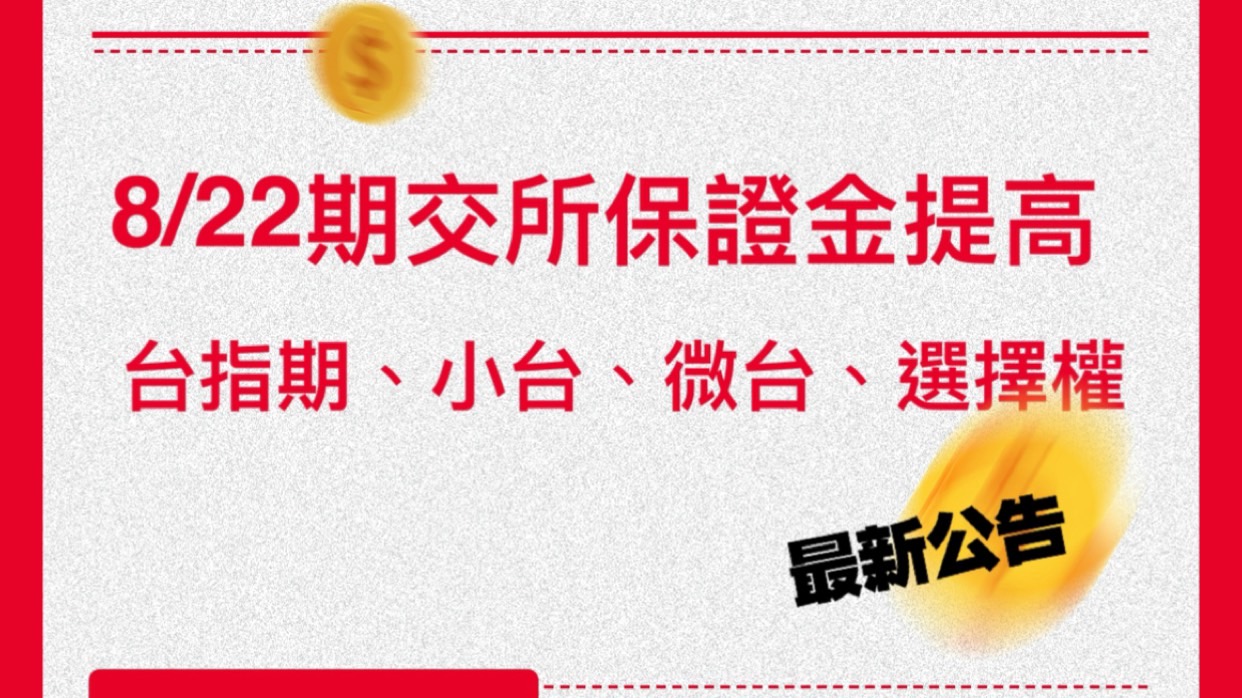 $

8/22期交所保證金提高

台指期、小台、微台、選擇權

最新公告